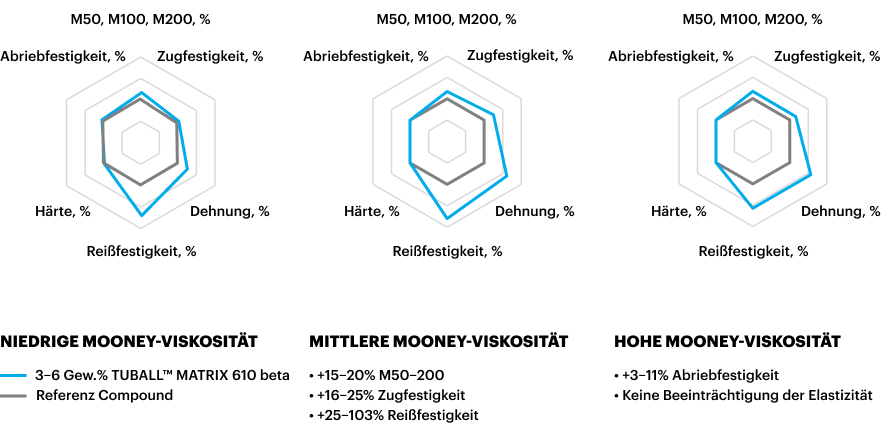 M50, M100, M200, %
Abriebfestigkeit, %
Zugfestigkeit, %
Härte, %
Dehnung, %
Reißfestigkeit, %

M50, M100, M200, %
Abriebfestigkeit, %
Zugfestigkeit, %
Härte, %
Dehnung, %
Reißfestigkeit, %

M50, M100, M200, %
Abriebfestigkeit, %
Zugfestigkeit, %
Härte, %
Dehnung, %
Reißfestigkeit, %

NIEDRIGE MOONEY-VISKOSITÄT
3–6 Gew.% TUBALL™ MATRIX 610 beta
Referenz Compound

MITTLERE MOONEY-VISKOSITÄT
• +15–20% M50–200
• +16–25% Zugfestigkeit
• +25–103% Reißfestigkeit

HOHE MOONEY-VISKOSITÄT
• +3–11% Abriebfestigkeit
• Keine Beeinträchtigung der Elastizität